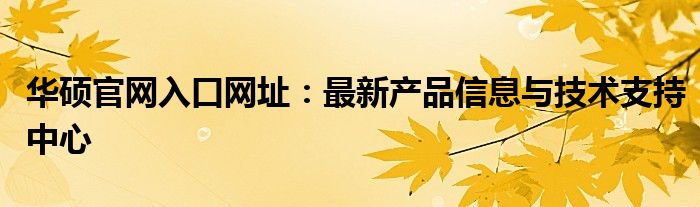 华硕官网入口网址：最新产品信息与技术支持中心